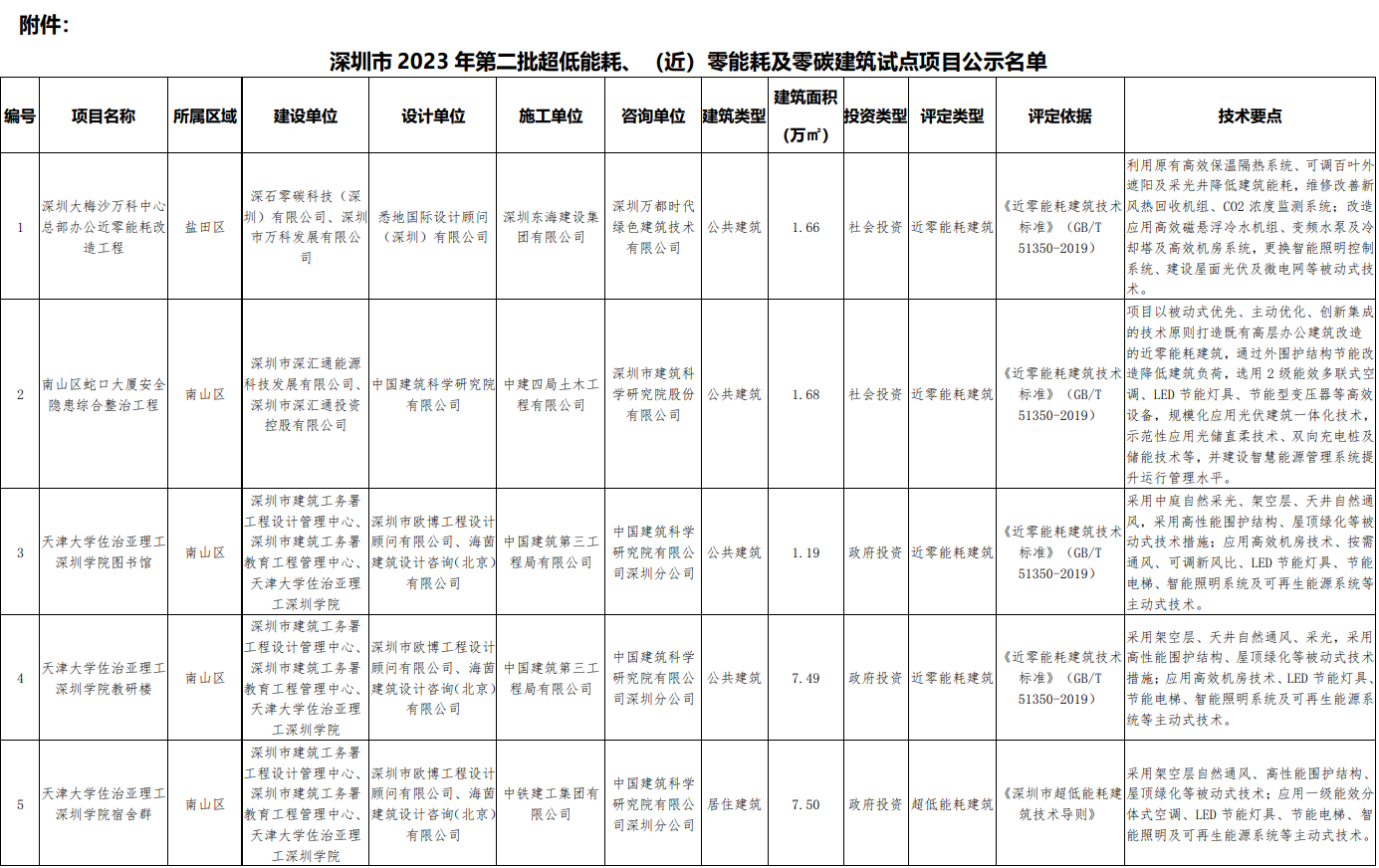 附件：

深圳市 2023 年第二批超低能耗、（近）零能耗及零碳建筑试点项目公示名单

| 编号 | 项目名称 | 所属区域 | 建设单位 | 设计单位 | 施工单位 | 咨询单位 | 建筑类型 | 建筑面积（万㎡） | 投资类型 | 评定类型 | 评定依据 | 技术要点 |
|---|---|---|---|---|---|---|---|---|---|---|---|---|
| 1 | 深圳大梅沙万科中心总部办公近零能耗改造工程 | 盐田区 | 深石零碳科技（深圳）有限公司、深圳市万科发展有限公司 | 悉地国际设计顾问（深圳）有限公司 | 深圳东海建设集团有限公司 | 深圳万都时代绿色建筑技术有限公司 | 公共建筑 | 1.66 | 社会投资 | 近零能耗建筑 | 《近零能耗建筑技术标准》（GB/T 51350-2019） | 利用原有高效保温隔热系统、可调百叶外遮阳及采光井降低建筑能耗，维修改善新风热回收机组、CO2 浓度监测系统；改造应用高效磁悬浮冷水机组、变频水泵及冷却塔及高效机房系统，更换智能照明控制系统、建设屋面光伏及微电网等被动式技术。 |
| 2 | 南山区蛇口大厦安全隐患综合整治工程 | 南山区 | 深圳市深汇通能源科技发展有限公司、深圳市深汇通投资控股有限公司 | 中国建筑科学研究院有限公司 | 中建四局土木工程有限公司 | 深圳市建筑科学研究院股份有限公司 | 公共建筑 | 1.68 | 社会投资 | 近零能耗建筑 | 《近零能耗建筑技术标准》（GB/T 51350-2019） | 项目以被动式优先、主动优化、创新集成的技术原则打造既有高层办公建筑改造的近零能耗建筑，通过外围护结构节能改造降低建筑负荷，选用 2 级能效多联式空调、LED 节能灯具、节能型变压器等高效设备，规模化应用光伏建筑一体化技术，示范性应用光储直柔技术、双向充电桩及储能技术等，并建设智慧能源管理系统提升运行管理水平。 |
| 3 | 天津大学佐治亚理工深圳学院图书馆 | 南山区 | 深圳市建筑工务署工程设计管理中心、深圳市建筑工务署教育工程管理中心、天津大学佐治亚理工深圳学院 | 深圳市欧博工程设计顾问有限公司、海茵建筑设计咨询(北京)有限公司 | 中国建筑第三工程局有限公司 | 中国建筑科学研究院有限公司深圳分公司 | 公共建筑 | 1.19 | 政府投资 | 近零能耗建筑 | 《近零能耗建筑技术标准》（GB/T 51350-2019） | 采用中庭自然采光、架空层、天井自然通风，采用高性能围护结构、屋顶绿化等被动式技术措施；应用高效机房技术、按需通风、可调新风比、LED 节能灯具、节能电梯、智能照明系统及可再生能源系统等主动式技术。 |
| 4 | 天津大学佐治亚理工深圳学院教研楼 | 南山区 | 深圳市建筑工务署工程设计管理中心、深圳市建筑工务署教育工程管理中心、天津大学佐治亚理工深圳学院 | 深圳市欧博工程设计顾问有限公司、海茵建筑设计咨询(北京)有限公司 | 中国建筑第三工程局有限公司 | 中国建筑科学研究院有限公司深圳分公司 | 公共建筑 | 7.49 | 政府投资 | 近零能耗建筑 | 《近零能耗建筑技术标准》（GB/T 51350-2019） | 采用架空层、天井自然通风、采光，采用高性能围护结构、屋顶绿化等被动式技术措施；应用高效机房技术、LED 节能灯具、节能电梯、智能照明系统及可再生能源系统等主动式技术。 |
| 5 | 天津大学佐治亚理工深圳学院宿舍群 | 南山区 | 深圳市建筑工务署工程设计管理中心、深圳市建筑工务署教育工程管理中心、天津大学佐治亚理工深圳学院 | 深圳市欧博工程设计顾问有限公司、海茵建筑设计咨询(北京)有限公司 | 中铁建工集团有限公司 | 中国建筑科学研究院有限公司深圳分公司 | 居住建筑 | 7.50 | 政府投资 | 超低能耗建筑 | 《深圳市超低能耗建筑技术导则》 | 采用架空层自然通风、高性能围护结构、屋顶绿化等被动式技术；应用一级能效分体式空调、LED 节能灯具、节能电梯、智能照明及可再生能源系统等主动式技术。 |